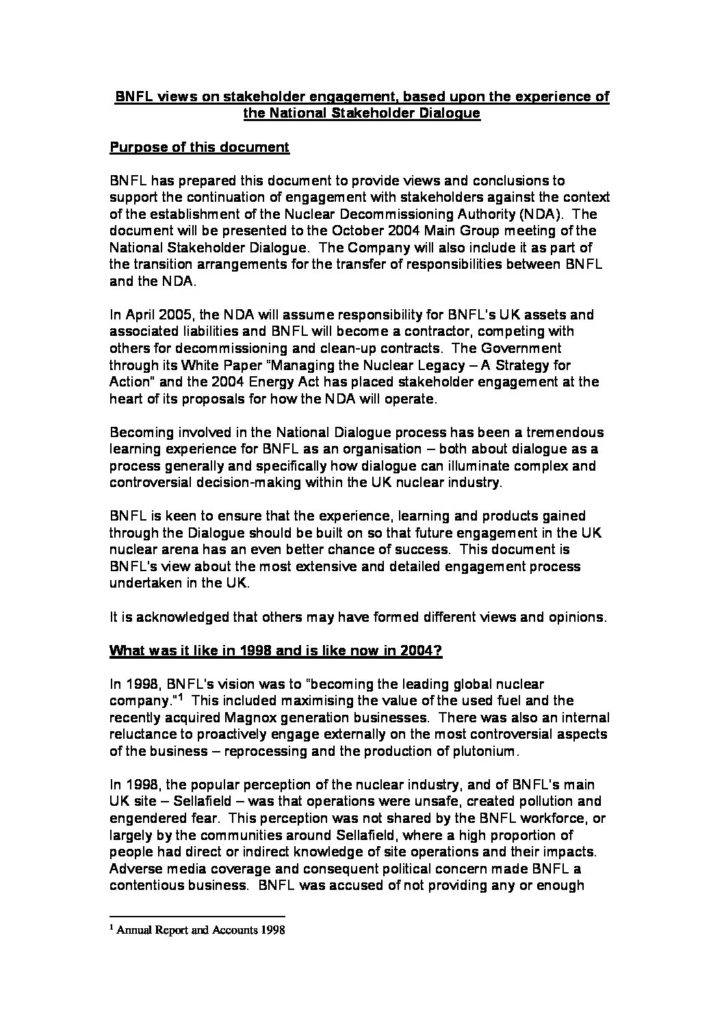 BNFL views on stakeholder engagement, based upon the experience of the National Stakeholder Dialogue

Purpose of this document

BNFL has prepared this document to provide views and conclusions to support the continuation of engagement with stakeholders against the context of the establishment of the Nuclear Decommissioning Authority (NDA). The document will be presented to the October 2004 Main Group meeting of the National Stakeholder Dialogue. The Company will also include it as part of the transition arrangements for the transfer of responsibilities between BNFL and the NDA.

In April 2005, the NDA will assume responsibility for BNFL's UK assets and associated liabilities and BNFL will become a contractor, competing with others for decommissioning and clean-up contracts. The Government through its White Paper "Managing the Nuclear Legacy – A Strategy for Action" and the 2004 Energy Act has placed stakeholder engagement at the heart of its proposals for how the NDA will operate.

Becoming involved in the National Dialogue process has been a tremendous learning experience for BNFL as an organisation – both about dialogue as a process generally and specifically how dialogue can illuminate complex and controversial decision-making within the UK nuclear industry.

BNFL is keen to ensure that the experience, learning and products gained through the Dialogue should be built on so that future engagement in the UK nuclear arena has an even better chance of success. This document is BNFL's view about the most extensive and detailed engagement process undertaken in the UK.

It is acknowledged that others may have formed different views and opinions.

What was it like in 1998 and is like now in 2004?

In 1998, BNFL's vision was to "becoming the leading global nuclear company."$^1$ This included maximising the value of the used fuel and the recently acquired Magnox generation businesses. There was also an internal reluctance to proactively engage externally on the most controversial aspects of the business – reprocessing and the production of plutonium.

In 1998, the popular perception of the nuclear industry, and of BNFL's main UK site – Sellafield – was that operations were unsafe, created pollution and engendered fear. This perception was not shared by the BNFL workforce, or largely by the communities around Sellafield, where a high proportion of people had direct or indirect knowledge of site operations and their impacts. Adverse media coverage and consequent political concern made BNFL a contentious business. BNFL was accused of not providing any or enough

$^1$ Annual Report and Accounts 1998